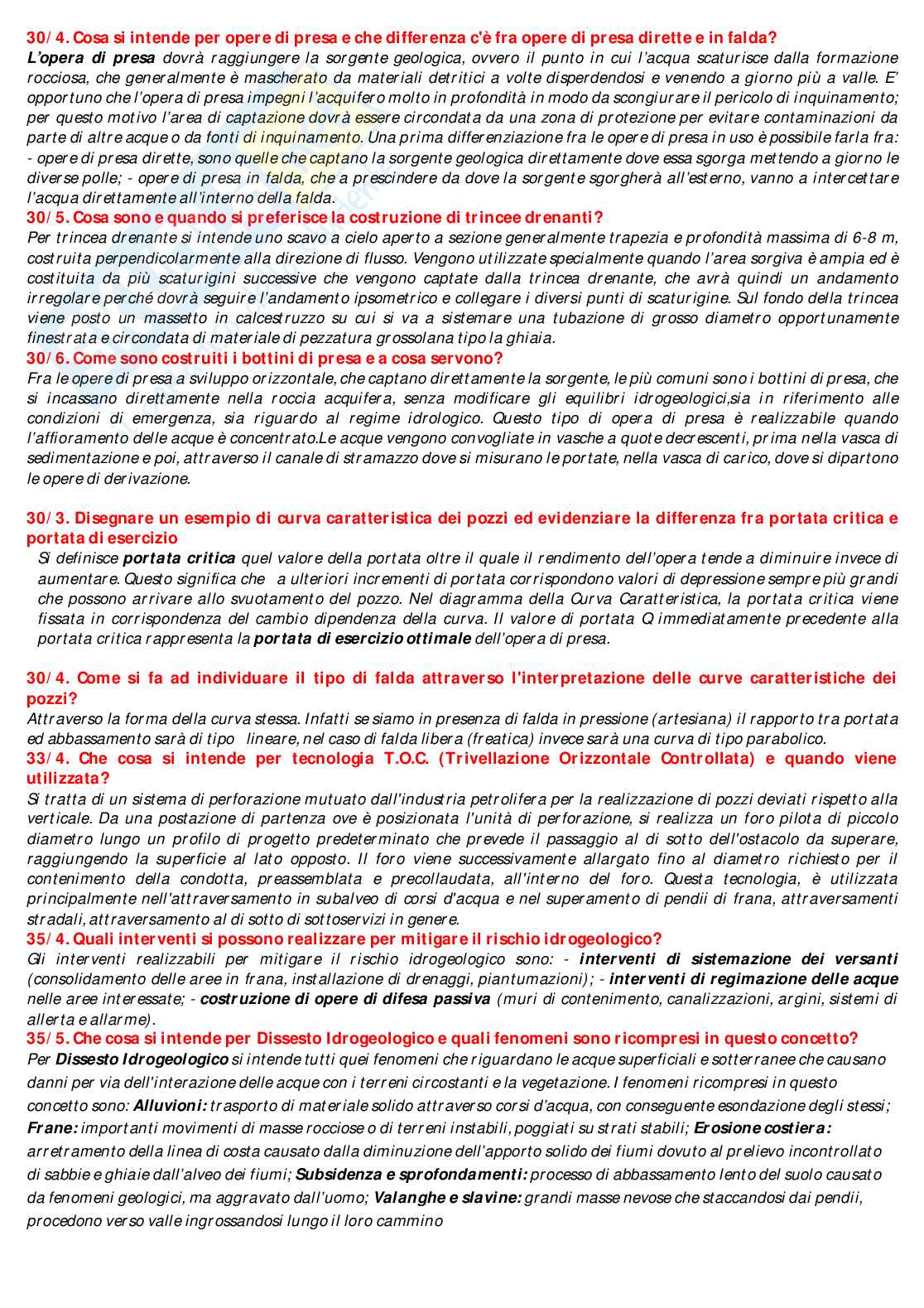 30/4. Cosa si intende per opere di presa e che differenza c'è fra opere di presa dirette e in falda?
L'opera di presa dovrà raggiungere la sorgente geologica, ovvero il punto in cui l'acqua scaturisce dalla formazione rocciosa, che generalmente è mascherato da materiali detritici a volte disperdendosi e venendo a giorno più a valle. E' opportuno che l'opera di presa impegni l'acquifero molto in profondità in modo da scongiurare il pericolo di inquinamento; per questo motivo l'area di captazione dovrà essere circondata da una zona di protezione per evitare contaminazioni da parte di altre acque o da fonti di inquinamento. Una prima differenziazione fra le opere di presa in uso è possibile farla fra: - opere di presa dirette, sono quelle che captano la sorgente geologica direttamente dove essa sgorga mettendo a giorno le diverse polle; - opere di presa in falda, che a prescindere da dove la sorgente sgorgherà all'esterno, vanno a intercettare l'acqua direttamente all'interno della falda.
30/5. Cosa sono e quando si preferisce la costruzione di trincee drenanti?
Per trincea drenante si intende uno scavo a cielo aperto a sezione generalmente trapezia e profondità massima di 6-8 m, costruita perpendicolarmente alla direzione di flusso. Vengono utilizzate specialmente quando l'area sorgiva è ampia ed è costituita da più scaturigini successive che vengono captate dalla trincea drenante, che avrà quindi un andamento irregolare perché dovrà seguire l'andamento ipsometrico e collegare i diversi punti di scaturigine. Sul fondo della trincea viene posto un massetto in calcestruzzo su cui si va a sistemare una tubazione di grosso diametro opportunamente finestrata e circondata di materiale di pezzatura grossolana tipo la ghiaia.
30/6. Come sono costruiti i bottini di presa e a cosa servono?
Fra le opere di presa a sviluppo orizzontale, che captano direttamente la sorgente, le più comuni sono i bottini di presa, che si incassano direttamente nella roccia acquifera, senza modificare gli equilibri idrogeologici,sia in riferimento alle condizioni di emergenza, sia riguardo al regime idrologico. Questo tipo di opera di presa è realizzabile quando l'affioramento delle acque è concentrato.Le acque vengono convogliate in vasche a quote decrescenti, prima nella vasca di sedimentazione e poi, attraverso il canale di stramazzo dove si misurano le portate, nella vasca di carico, dove si dipartono le opere di derivazione.

30/3. Disegnare un esempio di curva caratteristica dei pozzi ed evidenziare la differenza fra portata critica e portata di esercizio
Si definisce portata critica quel valore della portata oltre il quale il rendimento dell'opera tende a diminuire invece di aumentare. Questo significa che a ulteriori incrementi di portata corrispondono valori di depressione sempre più grandi che possono arrivare allo svuotamento del pozzo. Nel diagramma della Curva Caratteristica, la portata critica viene fissata in corrispondenza del cambio dipendenza della curva. Il valore di portata Q immediatamente precedente alla portata critica rappresenta la portata di esercizio ottimale dell'opera di presa.

30/4. Come si fa ad individuare il tipo di falda attraverso l'interpretazione delle curve caratteristiche dei pozzi?
Attraverso la forma della curva stessa. Infatti se siamo in presenza di falda in pressione (artesiana) il rapporto tra portata ed abbassamento sarà di tipo lineare, nel caso di falda libera (freatica) invece sarà una curva di tipo parabolico.
33/4. Che cosa si intende per tecnologia T.O.C. (Trivellazione Orizzontale Controllata) e quando viene utilizzata?
Si tratta di un sistema di perforazione mutuato dall'industria petrolifera per la realizzazione di pozzi deviati rispetto alla verticale. Da una postazione di partenza ove è posizionata l'unità di perforazione, si realizza un foro pilota di piccolo diametro lungo un profilo di progetto predeterminato che prevede il passaggio al di sotto dell'ostacolo da superare, raggiungendo la superficie al lato opposto. Il foro viene successivamente allargato fino al diametro richiesto per il contenimento della condotta, preassemblata e precollaudata, all'interno del foro. Questa tecnologia, è utilizzata principalmente nell'attraversamento in subalveo di corsi d'acqua e nel superamento di pendii di frana, attraversamenti stradali, attraversamento al di sotto di sottoservizi in genere.
35/4. Quali interventi si possono realizzare per mitigare il rischio idrogeologico?
Gli interventi realizzabili per mitigare il rischio idrogeologico sono: - interventi di sistemazione dei versanti (consolidamento delle aree in frana, installazione di drenaggi, piantumazioni); - interventi di regimazione delle acque nelle aree interessate; - costruzione di opere di difesa passiva (muri di contenimento, canalizzazioni, argini, sistemi di allerta e allarme).
35/5. Che cosa si intende per Dissesto Idrogeologico e quali fenomeni sono ricompresi in questo concetto?
Per Dissesto Idrogeologico si intende tutti quei fenomeni che riguardano le acque superficiali e sotterranee che causano danni per via dell'interazione delle acque con i terreni circostanti e la vegetazione. I fenomeni ricompresi in questo concetto sono: Alluvioni: trasporto di materiale solido attraverso corsi d'acqua, con conseguente esondazione degli stessi; Frane: importanti movimenti di masse rocciose o di terreni instabili, poggiati su strati stabili; Erosione costiera: arretramento della linea di costa causato dalla diminuzione dell'apporto solido dei fiumi dovuto al prelievo incontrollato di sabbie e ghiaie dall'alveo dei fiumi; Subsidenza e sprofondamenti: processo di abbassamento lento del suolo causato da fenomeni geologici, ma aggravato dall'uomo; Valanghe e slavine: grandi masse nevose che staccandosi dai pendii, procedono verso valle ingrossandosi lungo il loro cammino